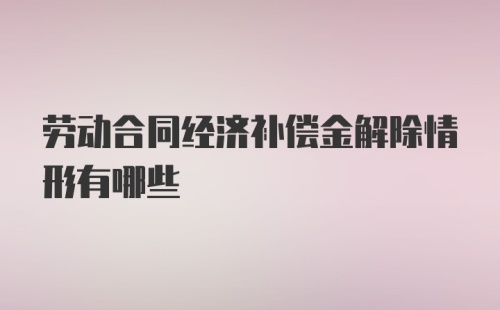 劳动合同经济补偿金解除情形有哪些